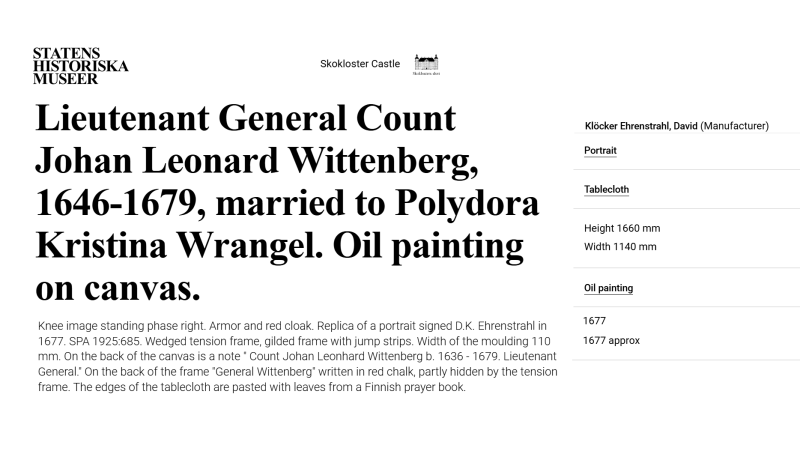 STATENS
HISTORISKA
MUSEER

Skokloster Castle

Skoklosters slott

Lieutenant General Count Johan Leonard Wittenberg, 1646-1679, married to Polydora Kristina Wrangel. Oil painting on canvas.

Knee image standing phase right. Armor and red cloak. Replica of a portrait signed D.K. Ehrenstrahl in 1677. SPA 1925:685. Wedged tension frame, gilded frame with jump strips. Width of the moulding 110 mm. On the back of the canvas is a note " Count Johan Leonhard Wittenberg b. 1636 - 1679. Lieutenant General." On the back of the frame "General Wittenberg" written in red chalk, partly hidden by the tension frame. The edges of the tablecloth are pasted with leaves from a Finnish prayer book.

Klöcker Ehrenstrahl, David (Manufacturer)

Portrait

Tablecloth

Height 1660 mm
Width 1140 mm

Oil painting

1677
1677 approx